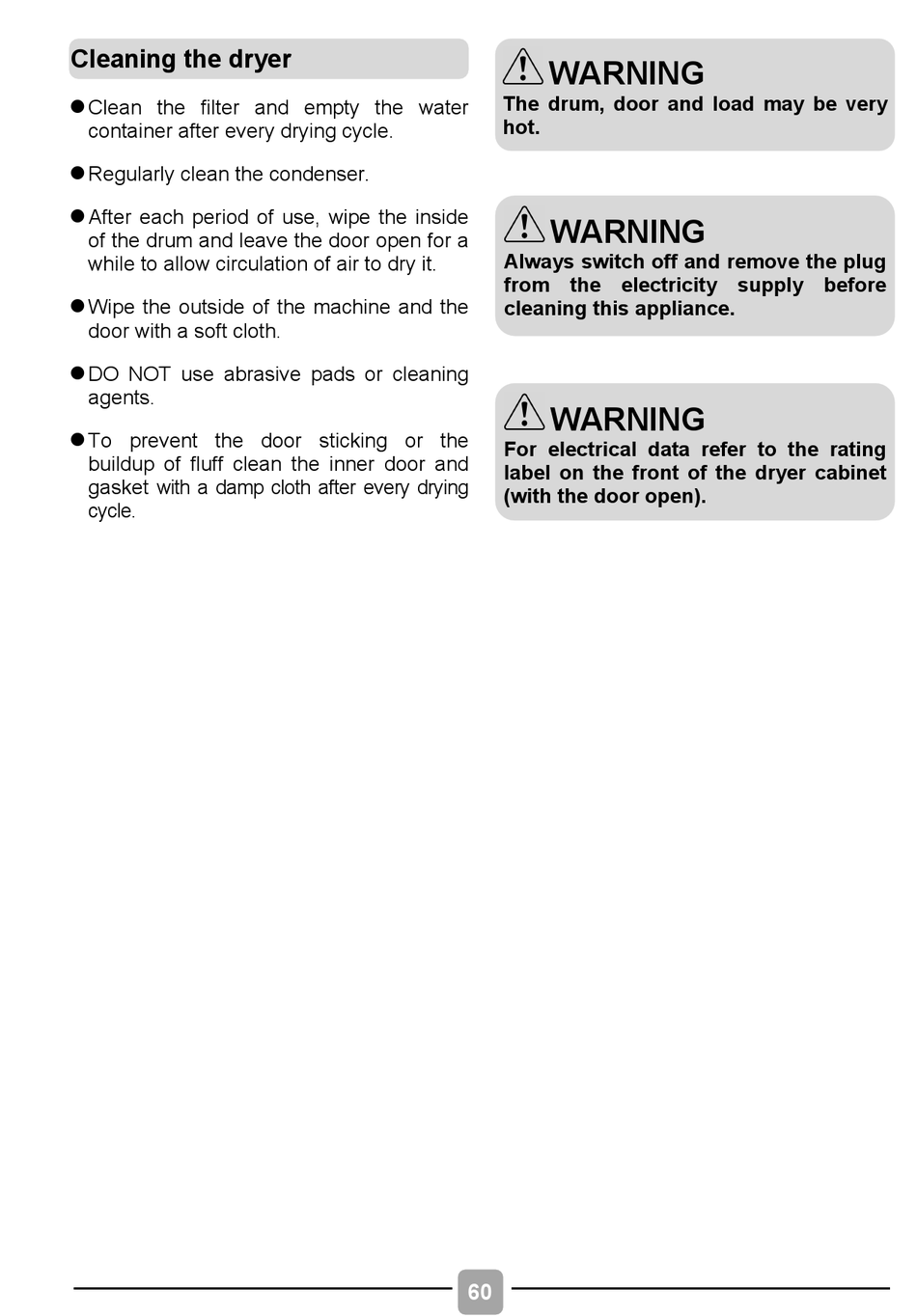 Cleaning the dryer

● Clean the filter and empty the water container after every drying cycle.

● Regularly clean the condenser.

● After each period of use, wipe the inside of the drum and leave the door open for a while to allow circulation of air to dry it.

● Wipe the outside of the machine and the door with a soft cloth.

● DO NOT use abrasive pads or cleaning agents.

● To prevent the door sticking or the buildup of fluff clean the inner door and gasket with a damp cloth after every drying cycle.

WARNING
The drum, door and load may be very hot.

WARNING
Always switch off and remove the plug from the electricity supply before cleaning this appliance.

WARNING
For electrical data refer to the rating label on the front of the dryer cabinet (with the door open).

60